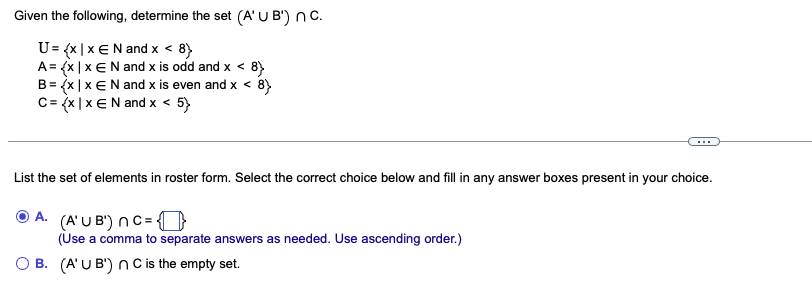 Given the following, determine the set $(A' \cup B') \cap C$.

$U = \{x \mid x \in N \text{ and } x < 8\}$
$A = \{x \mid x \in N \text{ and x is odd and } x < 8\}$
$B = \{x \mid x \in N \text{ and x is even and } x < 8\}$
$C = \{x \mid x \in N \text{ and } x < 5\}$

...

List the set of elements in roster form. Select the correct choice below and fill in any answer boxes present in your choice.

A. $(A' \cup B') \cap C = \{\square\}$
(Use a comma to separate answers as needed. Use ascending order.)

B. $(A' \cup B') \cap C$ is the empty set.